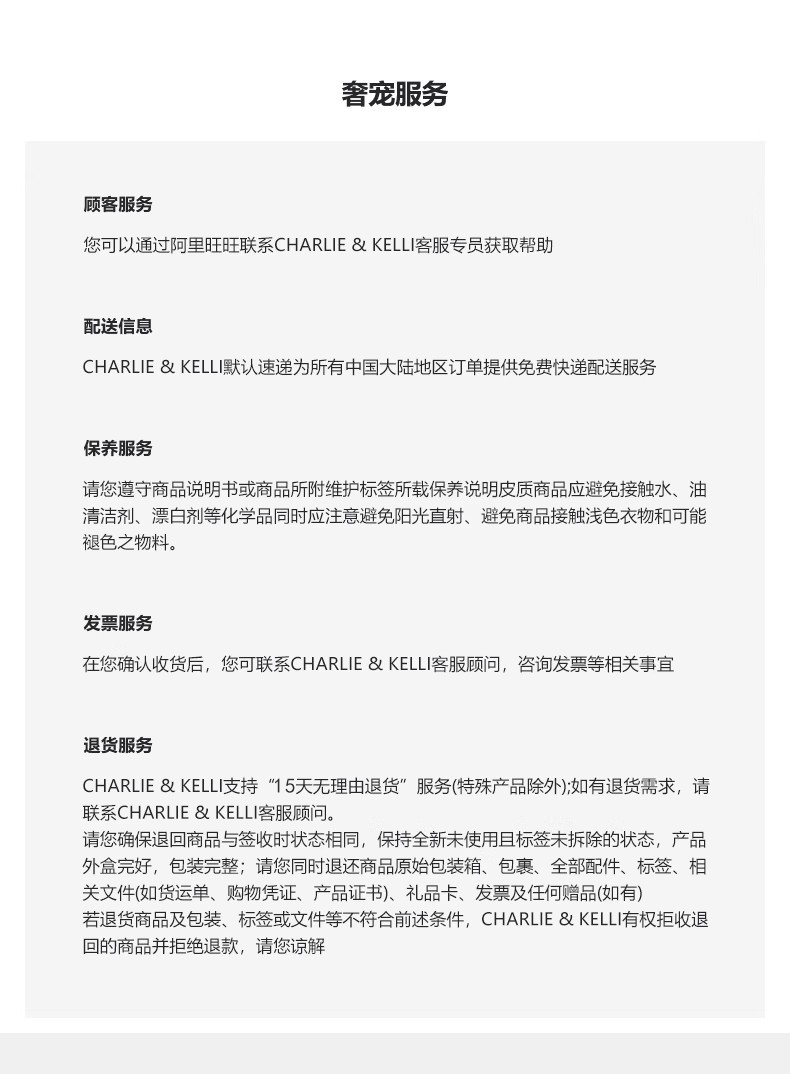 奢宠服务

顾客服务

您可以通过阿里旺旺联系CHARLIE & KELLI客服专员获取帮助

配送信息

CHARLIE & KELLI默认速递为所有中国大陆地区订单提供免费快递配送服务

保养服务

请您遵守商品说明书或商品所附维护标签所载保养说明皮质商品应避免接触水、油清洁剂、漂白剂等化学品同时应注意避免阳光直射、避免商品接触浅色衣物和可能褪色之物料。

发票服务

在您确认收货后，您可联系CHARLIE & KELLI客服顾问，咨询发票等相关事宜

退货服务

CHARLIE & KELLI支持“15天无理由退货”服务(特殊产品除外);如有退货需求，请联系CHARLIE & KELLI客服顾问。
请您确保退回商品与签收时状态相同，保持全新未使用且标签未拆除的状态，产品外盒完好，包装完整；请您同时退还商品原始包装箱、包裹、全部配件、标签、相关文件(如货运单、购物凭证、产品证书)、礼品卡、发票及任何赠品(如有)
若退货商品及包装、标签或文件等不符合前述条件，CHARLIE & KELLI有权拒收退回的商品并拒绝退款，请您谅解